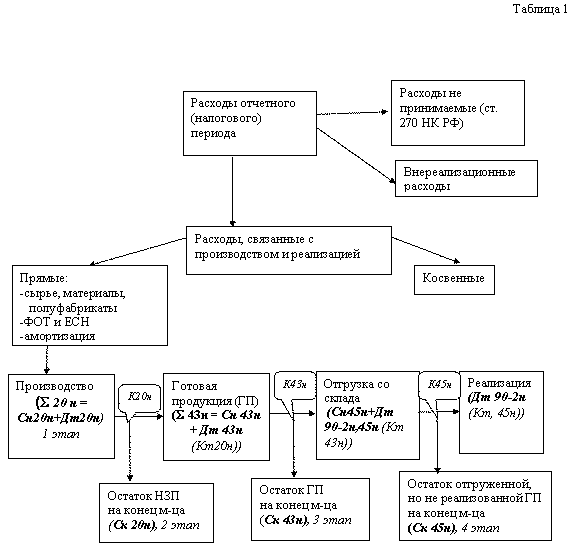 Таблица 1

Расходы отчетного (налогового) периода

Расходы не принимаемые (ст. 270 НК РФ)

Внереализационные расходы

Расходы, связанные с производством и реализацией

Прямые:
-сырье, материалы, полуфабрикаты
-ФОТ и ЕСН
-амортизация

Косвенные

Производство
(Σ 20 н = Сн20н+Дт20н)
1 этап

К20н

Готовая продукция (ГП)
(Σ 43н = Сн 43н + Дт 43н (Кт20н))

К43н

Отгрузка со склада
(Сн45н+Дт 90-2н,45н (Кт 43н))

К45н

Реализация
(Дт 90-2н (Кт, 45н))

Остаток НЗП на конец м-ца
(Ск 20н), 2 этап

Остаток ГП на конец м-ца
(Ск 43н), 3 этап

Остаток отгруженной, но не реализованной ГП на конец м-ца
(Ск 45н), 4 этап